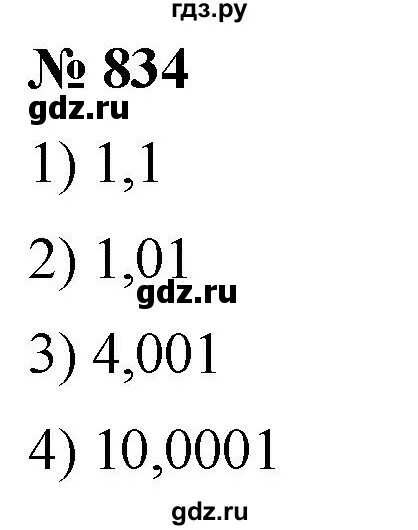 гдз.ру

№ 834

gdz.ru

1) 1,1

2) 1,01

gdz.ru

3) 4,001

4) 10,0001

gdz.ru